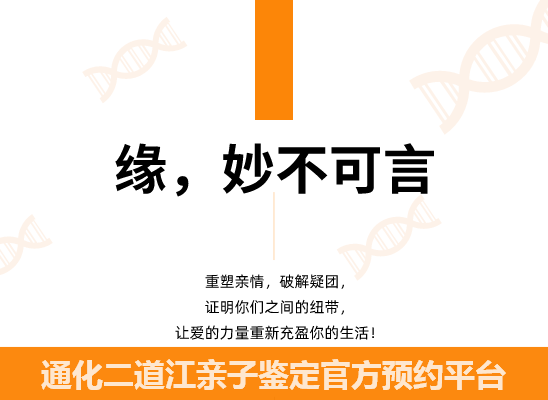 缘，妙不可言

重塑亲情，破解疑团，
证明你们之间的纽带，
让爱的力量重新充盈你的生活！

通化二道江亲子鉴定官方预约平台